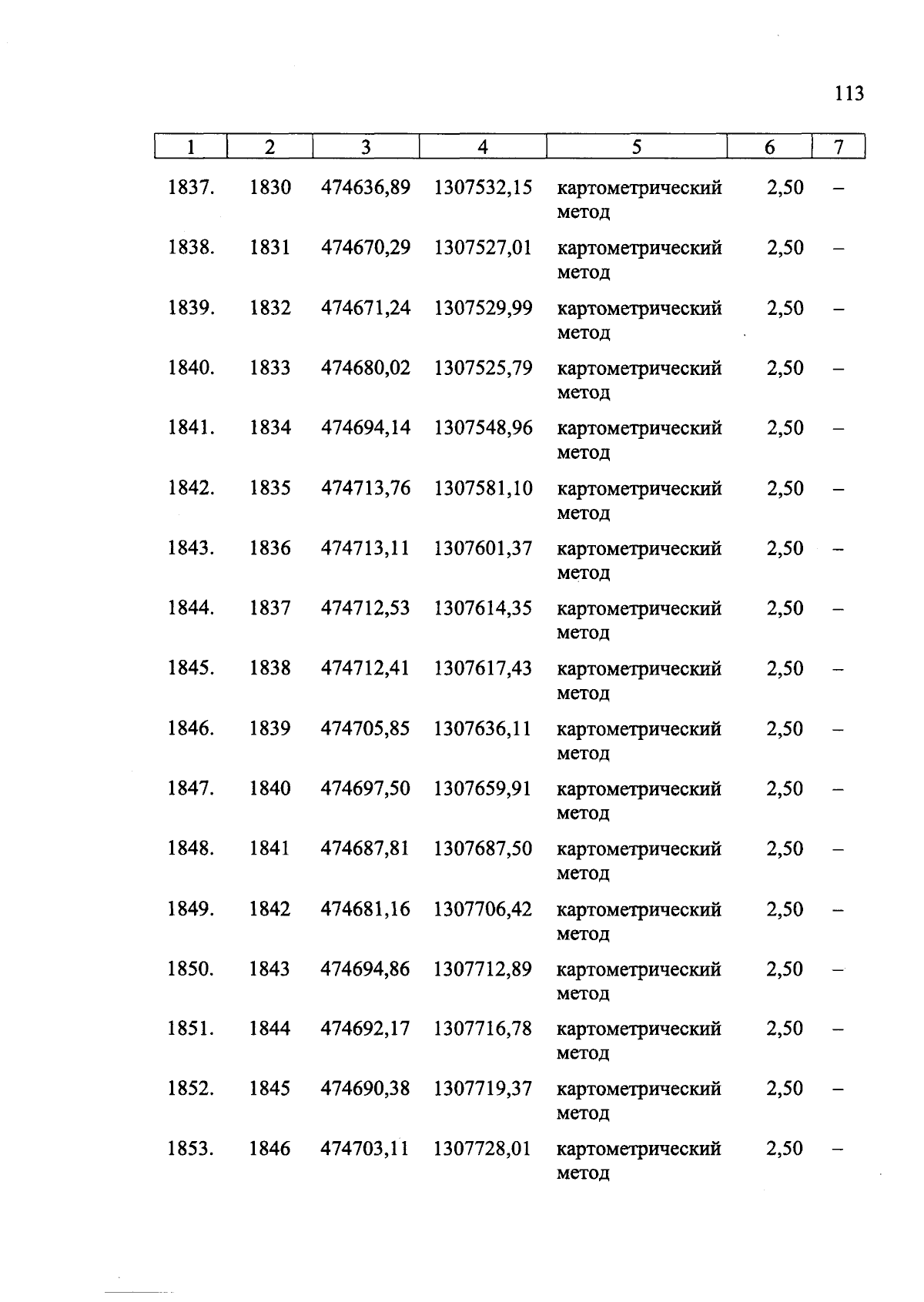 113

| 1 | 2 | 3 | 4 | 5 | 6 | 7 |
|---|---|---|---|---|---|---|
| 1837. | 1830 | 474636,89 | 1307532,15 | картометрический метод | 2,50 | – |
| 1838. | 1831 | 474670,29 | 1307527,01 | картометрический метод | 2,50 | – |
| 1839. | 1832 | 474671,24 | 1307529,99 | картометрический метод | 2,50 | – |
| 1840. | 1833 | 474680,02 | 1307525,79 | картометрический метод | 2,50 | – |
| 1841. | 1834 | 474694,14 | 1307548,96 | картометрический метод | 2,50 | – |
| 1842. | 1835 | 474713,76 | 1307581,10 | картометрический метод | 2,50 | – |
| 1843. | 1836 | 474713,11 | 1307601,37 | картометрический метод | 2,50 | – |
| 1844. | 1837 | 474712,53 | 1307614,35 | картометрический метод | 2,50 | – |
| 1845. | 1838 | 474712,41 | 1307617,43 | картометрический метод | 2,50 | – |
| 1846. | 1839 | 474705,85 | 1307636,11 | картометрический метод | 2,50 | – |
| 1847. | 1840 | 474697,50 | 1307659,91 | картометрический метод | 2,50 | – |
| 1848. | 1841 | 474687,81 | 1307687,50 | картометрический метод | 2,50 | – |
| 1849. | 1842 | 474681,16 | 1307706,42 | картометрический метод | 2,50 | – |
| 1850. | 1843 | 474694,86 | 1307712,89 | картометрический метод | 2,50 | – |
| 1851. | 1844 | 474692,17 | 1307716,78 | картометрический метод | 2,50 | – |
| 1852. | 1845 | 474690,38 | 1307719,37 | картометрический метод | 2,50 | – |
| 1853. | 1846 | 474703,11 | 1307728,01 | картометрический метод | 2,50 | – |